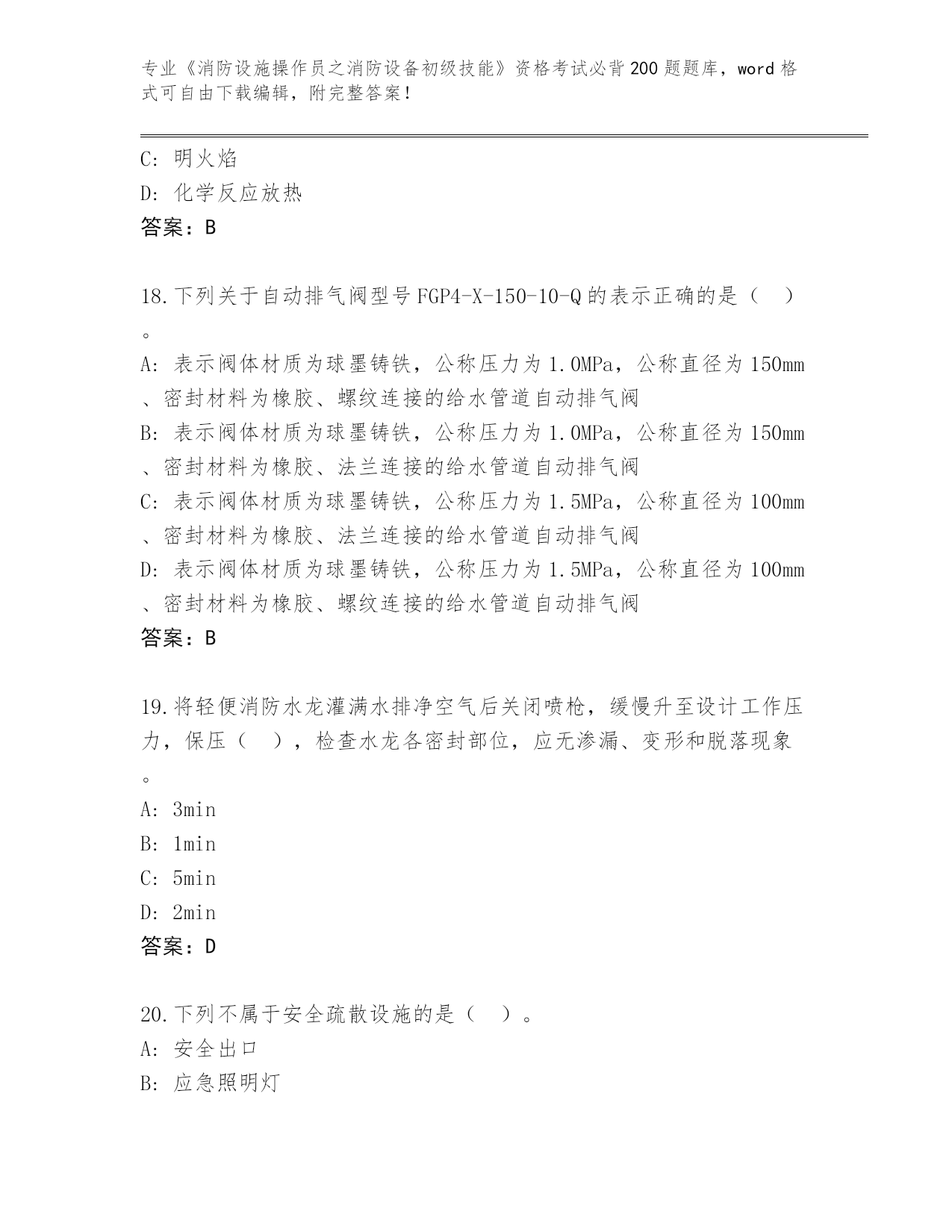 专业《消防设施操作员之消防设备初级技能》资格考试必背200题题库，word格式可自由下载编辑，附完整答案！

C：明火焰
D：化学反应放热
答案：B

18.下列关于自动排气阀型号FGP4-X-150-10-Q的表示正确的是（　）。
A：表示阀体材质为球墨铸铁，公称压力为1.0MPa，公称直径为150mm、密封材料为橡胶、螺纹连接的给水管道自动排气阀
B：表示阀体材质为球墨铸铁，公称压力为1.0MPa，公称直径为150mm、密封材料为橡胶、法兰连接的给水管道自动排气阀
C：表示阀体材质为球墨铸铁，公称压力为1.5MPa，公称直径为100mm、密封材料为橡胶、法兰连接的给水管道自动排气阀
D：表示阀体材质为球墨铸铁，公称压力为1.5MPa，公称直径为100mm、密封材料为橡胶、螺纹连接的给水管道自动排气阀
答案：B

19.将轻便消防水龙灌满水排净空气后关闭喷枪，缓慢升至设计工作压力，保压（　），检查水龙各密封部位，应无渗漏、变形和脱落现象。
A：3min
B：1min
C：5min
D：2min
答案：D

20.下列不属于安全疏散设施的是（　）。
A：安全出口
B：应急照明灯